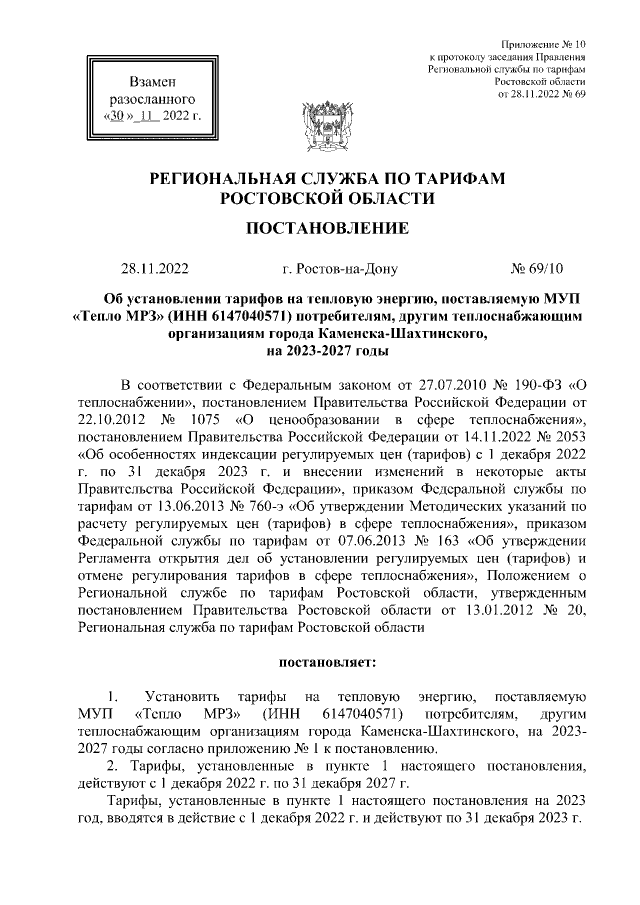 Взамен разосланного «30» 11 2022 г.

Приложение № 10
к протоколу заседания Правления
Региональной службы по тарифам
Ростовской области
от 28.11.2022 № 69

РЕГИОНАЛЬНАЯ СЛУЖБА ПО ТАРИФАМ
РОСТОВСКОЙ ОБЛАСТИ

ПОСТАНОВЛЕНИЕ

28.11.2022 г. Ростов-на-Дону № 69/10

Об установлении тарифов на тепловую энергию, поставляемую МУП «Тепло МРЗ» (ИНН 6147040571) потребителям, другим теплоснабжающим организациям города Каменска-Шахтинского, на 2023-2027 годы

В соответствии с Федеральным законом от 27.07.2010 № 190-ФЗ «О теплоснабжении», постановлением Правительства Российской Федерации от 22.10.2012 № 1075 «О ценообразовании в сфере теплоснабжения», постановлением Правительства Российской Федерации от 14.11.2022 № 2053 «Об особенностях индексации регулируемых цен (тарифов) с 1 декабря 2022 г. по 31 декабря 2023 г. и внесении изменений в некоторые акты Правительства Российской Федерации», приказом Федеральной службы по тарифам от 13.06.2013 № 760-э «Об утверждении Методических указаний по расчету регулируемых цен (тарифов) в сфере теплоснабжения», приказом Федеральной службы по тарифам от 07.06.2013 № 163 «Об утверждении Регламента открытия дел об установлении регулируемых цен (тарифов) и отмене регулирования тарифов в сфере теплоснабжения», Положением о Региональной службе по тарифам Ростовской области, утвержденным постановлением Правительства Ростовской области от 13.01.2012 № 20, Региональная служба по тарифам Ростовской области

постановляет:

1. Установить тарифы на тепловую энергию, поставляемую МУП «Тепло МРЗ» (ИНН 6147040571) потребителям, другим теплоснабжающим организациям города Каменска-Шахтинского, на 2023-2027 годы согласно приложению № 1 к постановлению.
2. Тарифы, установленные в пункте 1 настоящего постановления, действуют с 1 декабря 2022 г. по 31 декабря 2027 г.
Тарифы, установленные в пункте 1 настоящего постановления на 2023 год, вводятся в действие с 1 декабря 2022 г. и действуют по 31 декабря 2023 г.